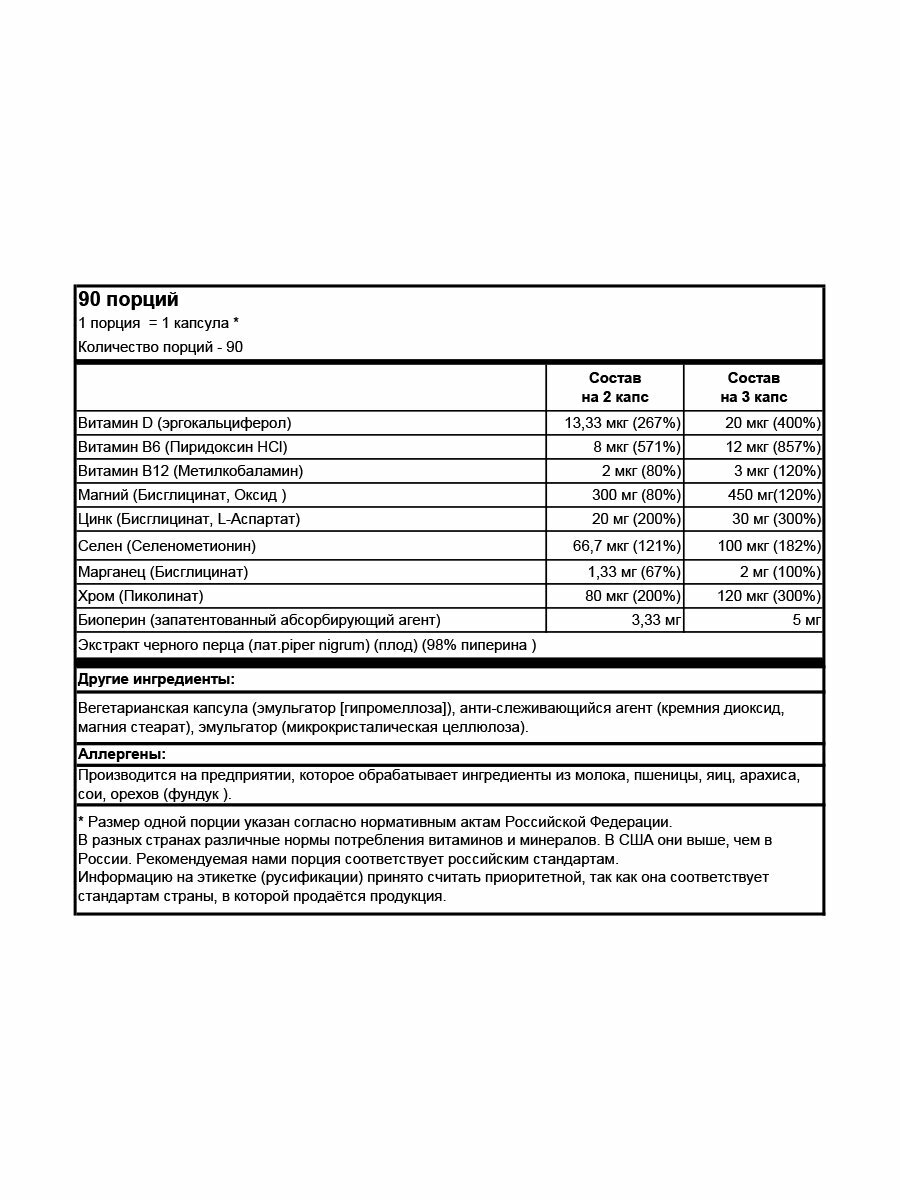 90 порций
1 порция = 1 капсула *
Количество порций - 90

| | Состав на 2 капс | Состав на 3 капс |
|---|---|---|
| Витамин D (эргокальциферол) | 13,33 мкг (267%) | 20 мкг (400%) |
| Витамин B6 (Пиридоксин HCl) | 8 мкг (571%) | 12 мкг (857%) |
| Витамин B12 (Метилкобаламин) | 2 мкг (80%) | 3 мкг (120%) |
| Магний (Бисглицинат, Оксид ) | 300 мг (80%) | 450 мг(120%) |
| Цинк (Бисглицинат, L-Аспартат) | 20 мг (200%) | 30 мг (300%) |
| Селен (Селенометионин) | 66,7 мкг (121%) | 100 мкг (182%) |
| Марганец (Бисглицинат) | 1,33 мг (67%) | 2 мг (100%) |
| Хром (Пиколинат) | 80 мкг (200%) | 120 мкг (300%) |
| Биоперин (запатентованный абсорбирующий агент) | 3,33 мг | 5 мг |

Экстракт черного перца (лат.piper nigrum) (плод) (98% пиперина )

Другие ингредиенты:

Вегетарианская капсула (эмульгатор [гипромеллоза]), анти-слеживающийся агент (кремния диоксид, магния стеарат), эмульгатор (микрокристалическая целлюлоза).

Аллергены:

Производится на предприятии, которое обрабатывает ингредиенты из молока, пшеницы, яиц, арахиса, сои, орехов (фундук ).

* Размер одной порции указан согласно нормативным актам Российской Федерации.
В разных странах различные нормы потребления витаминов и минералов. В США они выше, чем в России. Рекомендуемая нами порция соответствует российским стандартам.
Информацию на этикетке (русификации) принято считать приоритетной, так как она соответствует стандартам страны, в которой продаётся продукция.